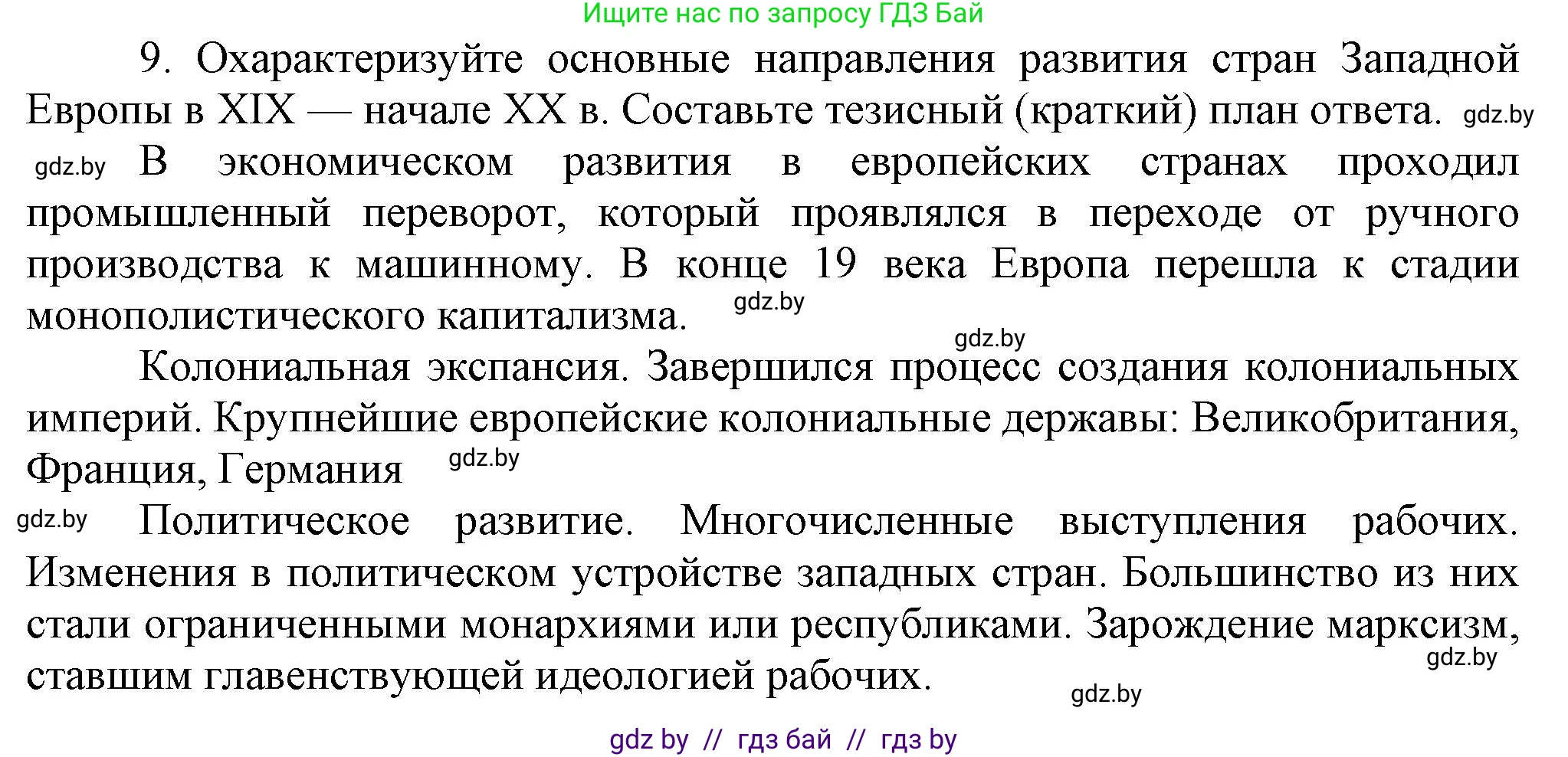 Ищите нас по запросу ГДЗ Бай

9. Охарактеризуйте основные направления развития стран Западной Европы в XIX — начале XX в. Составьте тезисный (краткий) план ответа. gdz.by

gdz.by В экономическом развития в европейских странах проходил промышленный переворот, который проявлялся в переходе от ручного производства к машинному. В конце 19 века Европа перешла к стадии монополистического капитализма. gdz.by

gdz.by

Колониальная экспансия. Завершился процесс создания колониальных империй. Крупнейшие европейские колониальные державы: Великобритания, Франция, Германия gdz.by

gdz.by Политическое развитие. Многочисленные выступления рабочих. Изменения в политическом устройстве западных стран. Большинство из них стали ограниченными монархиями или республиками. Зарождение марксизм, ставшим главенствующей идеологией рабочих. gdz.by

gdz.by

gdz by // гдз бай // гдз by